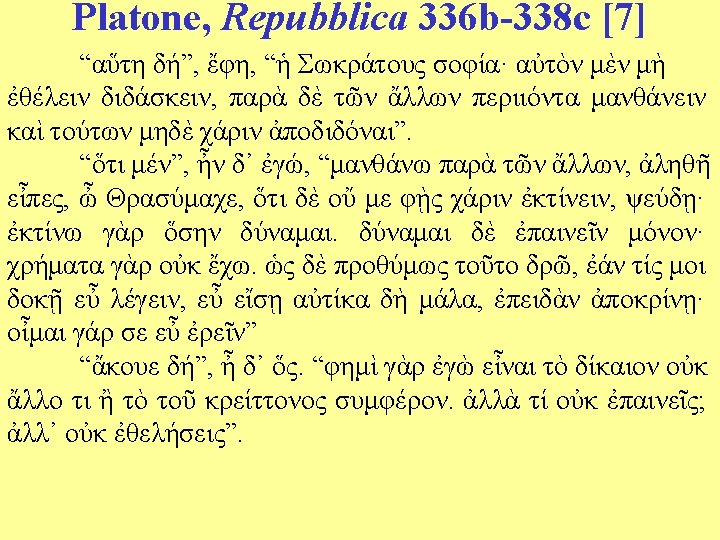 Platone, Repubblica 336b-338c [7]

"αὕτη δή", ἔφη, "ἡ Σωκράτους σοφία· αὐτὸν μὲν μὴ ἐθέλειν διδάσκειν, παρὰ δὲ τῶν ἄλλων περιιόντα μανθάνειν καὶ τούτων μηδὲ χάριν ἀποδιδόναι".

"ὅτι μέν", ἦν δ' ἐγώ, "μανθάνω παρὰ τῶν ἄλλων, ἀληθῆ εἶπες, ὦ Θρασύμαχε, ὅτι δὲ οὔ με φῂς χάριν ἐκτίνειν, ψεύδῃ· ἐκτίνω γὰρ ὅσην δύναμαι. δύναμαι δὲ ἐπαινεῖν μόνον· χρήματα γὰρ οὐκ ἔχω. ὡς δὲ προθύμως τοῦτο δρῶ, ἐάν τίς μοι δοκῇ εὖ λέγειν, εὖ εἴσῃ αὐτίκα δὴ μάλα, ἐπειδὰν ἀποκρίνῃ· οἶμαι γάρ σε εὖ ἐρεῖν"

"ἄκουε δή", ἦ δ' ὅς. "φημὶ γὰρ ἐγὼ εἶναι τὸ δίκαιον οὐκ ἄλλο τι ἢ τὸ τοῦ κρείττονος συμφέρον. ἀλλὰ τί οὐκ ἐπαινεῖς; ἀλλ' οὐκ ἐθελήσεις".